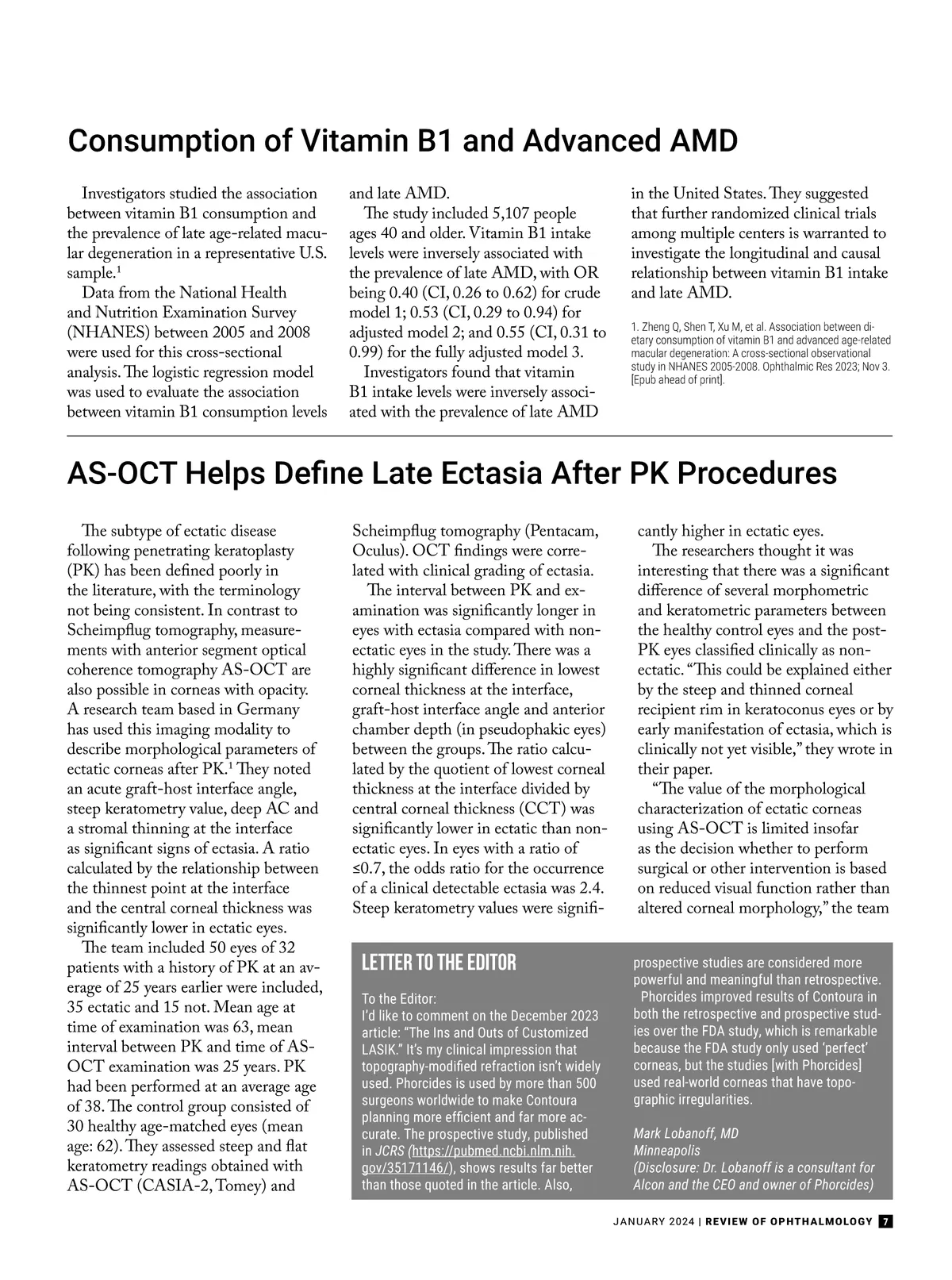 Consumption of Vitamin B1 and Advanced AMD

Investigators studied the association between vitamin B1 consumption and the prevalence of late age-related macular degeneration in a representative U.S. sample.$^1$

Data from the National Health and Nutrition Examination Survey (NHANES) between 2005 and 2008 were used for this cross-sectional analysis. The logistic regression model was used to evaluate the association between vitamin B1 consumption levels and late AMD.

The study included 5,107 people ages 40 and older. Vitamin B1 intake levels were inversely associated with the prevalence of late AMD, with OR being 0.40 (CI, 0.26 to 0.62) for crude model 1; 0.53 (CI, 0.29 to 0.94) for adjusted model 2; and 0.55 (CI, 0.31 to 0.99) for the fully adjusted model 3.

Investigators found that vitamin B1 intake levels were inversely associated with the prevalence of late AMD in the United States. They suggested that further randomized clinical trials among multiple centers is warranted to investigate the longitudinal and causal relationship between vitamin B1 intake and late AMD.

1. Zheng Q, Shen T, Xu M, et al. Association between dietary consumption of vitamin B1 and advanced age-related macular degeneration: A cross-sectional observational study in NHANES 2005-2008. Ophthalmic Res 2023; Nov 3. [Epub ahead of print].

AS-OCT Helps Define Late Ectasia After PK Procedures

The subtype of ectatic disease following penetrating keratoplasty (PK) has been defined poorly in the literature, with the terminology not being consistent. In contrast to Scheimpflug tomography, measurements with anterior segment optical coherence tomography AS-OCT are also possible in corneas with opacity. A research team based in Germany has used this imaging modality to describe morphological parameters of ectatic corneas after PK.$^1$ They noted an acute graft-host interface angle, steep keratometry value, deep AC and a stromal thinning at the interface as significant signs of ectasia. A ratio calculated by the relationship between the thinnest point at the interface and the central corneal thickness was significantly lower in ectatic eyes.

The team included 50 eyes of 32 patients with a history of PK at an average of 25 years earlier were included, 35 ectatic and 15 not. Mean age at time of examination was 63, mean interval between PK and time of AS-OCT examination was 25 years. PK had been performed at an average age of 38. The control group consisted of 30 healthy age-matched eyes (mean age: 62). They assessed steep and flat keratometry readings obtained with AS-OCT (CASIA-2, Tomey) and Scheimpflug tomography (Pentacam, Oculus). OCT findings were correlated with clinical grading of ectasia.

The interval between PK and examination was significantly longer in eyes with ectasia compared with non-ectatic eyes in the study. There was a highly significant difference in lowest corneal thickness at the interface, graft-host interface angle and anterior chamber depth (in pseudophakic eyes) between the groups. The ratio calculated by the quotient of lowest corneal thickness at the interface divided by central corneal thickness (CCT) was significantly lower in ectatic than non-ectatic eyes. In eyes with a ratio of ≤0.7, the odds ratio for the occurrence of a clinical detectable ectasia was 2.4. Steep keratometry values were significantly higher in ectatic eyes.

The researchers thought it was interesting that there was a significant difference of several morphometric and keratometric parameters between the healthy control eyes and the post-PK eyes classified clinically as non-ectatic. “This could be explained either by the steep and thinned corneal recipient rim in keratoconus eyes or by early manifestation of ectasia, which is clinically not yet visible,” they wrote in their paper.

“The value of the morphological characterization of ectatic corneas using AS-OCT is limited insofar as the decision whether to perform surgical or other intervention is based on reduced visual function rather than altered corneal morphology,” the team

LETTER TO THE EDITOR

To the Editor:
I’d like to comment on the December 2023 article: “The Ins and Outs of Customized LASIK.” It’s my clinical impression that topography-modified refraction isn’t widely used. Phorcides is used by more than 500 surgeons worldwide to make Contoura planning more efficient and far more accurate. The prospective study, published in JCRS (https://pubmed.ncbi.nlm.nih.gov/35171146/), shows results far better than those quoted in the article. Also, prospective studies are considered more powerful and meaningful than retrospective.

Phorcides improved results of Contoura in both the retrospective and prospective studies over the FDA study, which is remarkable because the FDA study only used ‘perfect’ corneas, but the studies [with Phorcides] used real-world corneas that have topographic irregularities.

Mark Lobanoff, MD
Minneapolis
(Disclosure: Dr. Lobanoff is a consultant for Alcon and the CEO and owner of Phorcides)

JANUARY 2024 | REVIEW OF OPHTHALMOLOGY 7